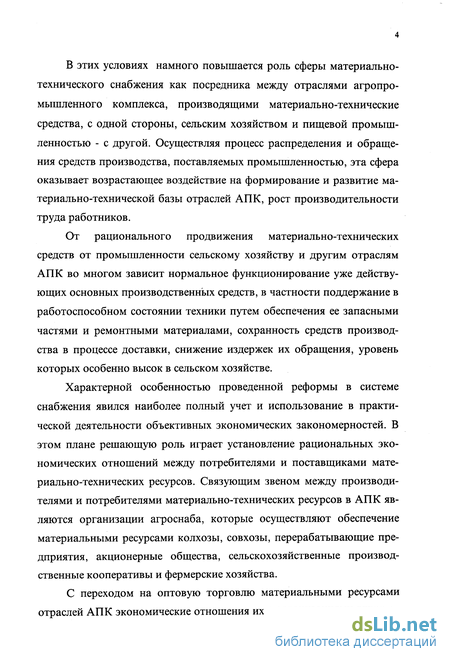 4

В этих условиях намного повышается роль сферы материально-технического снабжения как посредника между отраслями агропромышленного комплекса, производящими материально-технические средства, с одной стороны, сельским хозяйством и пищевой промышленностью - с другой. Осуществляя процесс распределения и обращения средств производства, поставляемых промышленностью, эта сфера оказывает возрастающее воздействие на формирование и развитие материально-технической базы отраслей АПК, рост производительности труда работников.

От рационального продвижения материально-технических средств от промышленности сельскому хозяйству и другим отраслям АПК во многом зависит нормальное функционирование уже действующих основных производственных средств, в частности поддержание в работоспособном состоянии техники путем обеспечения ее запасными частями и ремонтными материалами, сохранность средств производства в процессе доставки, снижение издержек их обращения, уровень которых особенно высок в сельском хозяйстве.

Характерной особенностью проведенной реформы в системе снабжения явился наиболее полный учет и использование в практической деятельности объективных экономических закономерностей. В этом плане решающую роль играет установление рациональных экономических отношений между потребителями и поставщиками материально-технических ресурсов. Связующим звеном между производителями и потребителями материально-технических ресурсов в АПК являются организации агроснаба, которые осуществляют обеспечение материальными ресурсами колхозы, совхозы, перерабатывающие предприятия, акционерные общества, сельскохозяйственные производственные кооперативы и фермерские хозяйства.

С переходом на оптовую торговлю материальными ресурсами отраслей АПК экономические отношения их

dsLib.net
библиотека диссертаций